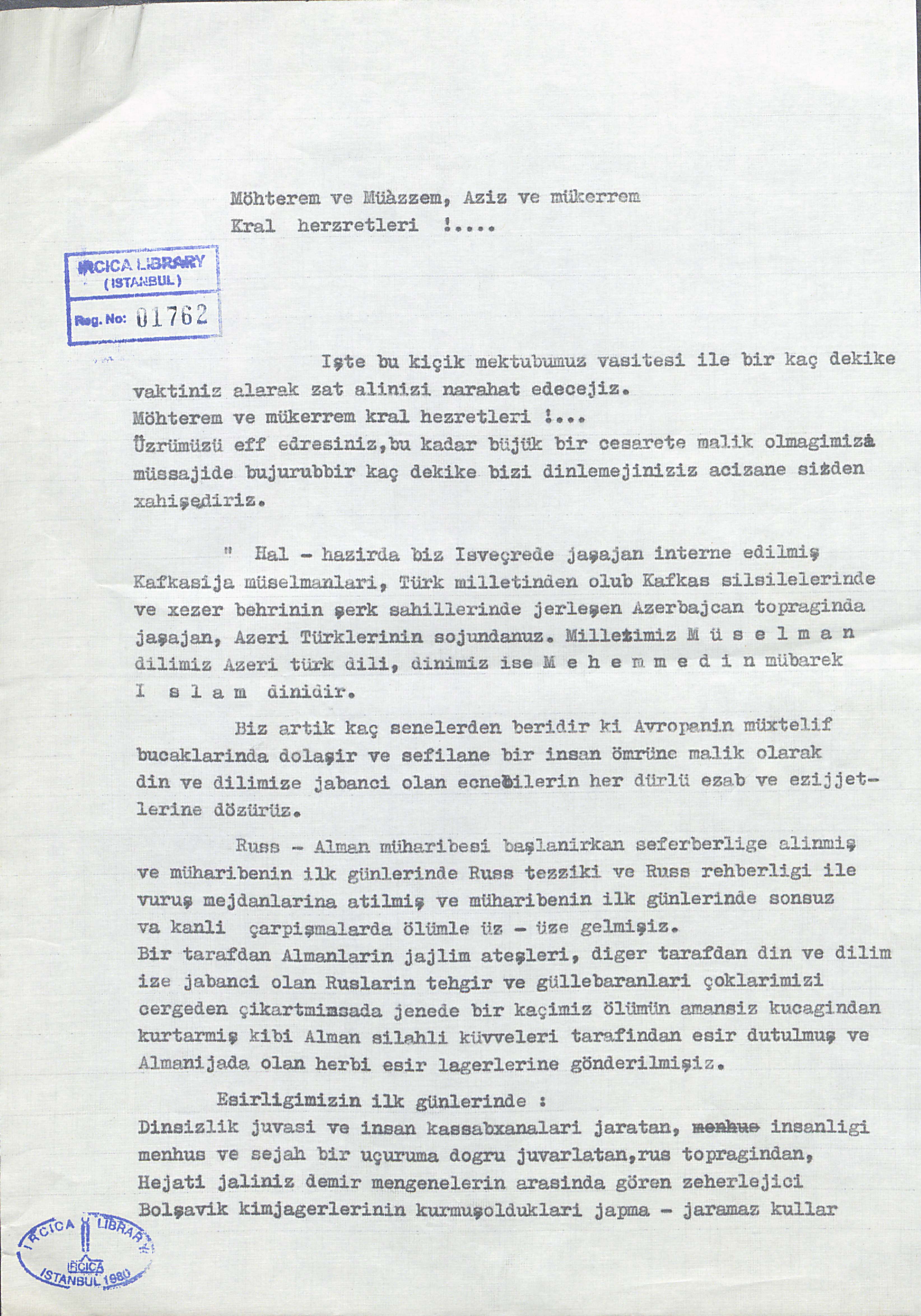 Möhterem ve Müàzzem, Aziz ve mükerrem
Kral herzretleri !....

IRCICA LIBRARY
(ISTANBUL)
Reg. No: 01762

Işte bu kiçik mektubumuz vasitesi ile bir kaç dekike vaktiniz alarak zat alinizi narahat edecejiz.
Möhterem ve mükerrem kral hezretleri !...
Üzrümüzü eff edresiniz,bu kadar büjük bir cesarete malik olmagimizà müssajide bujurubbir kaç dekike bizi dinlemejiniziz acizane sizden xahişediriz.

" Hal - hazirda biz Isveçrede jaşajan interne edilmiş Kafkasija müselmanlari, Türk milletinden olub Kafkas silsilelerinde ve xezer behrinin şerk sahillerinde jerleşen Azerbajcan topraginda jaşajan, Azeri Türklerinin sojundanuz. Milletimiz M ü s e l m a n dilimiz Azeri türk dili, dinimiz ise M e h e m m e d i n mübarek I s l a m dinidir.

Biz artik kaç senelerden beridir ki Avropanin müxtelif bucaklarinda dolaşir ve sefilane bir insan ömrüne malik olarak din ve dilimize jabanci olan ecnebilerin her dürlü ezab ve ezijjetlerine dözürüz.

Russ - Alman müharibesi başlanirkan seferberlige alinmiş ve müharibenin ilk günlerinde Russ tezziki ve Russ rehberligi ile vuruş mejdanlarina atilmiş ve müharibenin ilk günlerinde sonsuz va kanli çarpişmalarda ölümle üz - üze gelmişiz.
Bir tarafdan Almanlarin jajlim ateşleri, diger tarafdan din ve dilim ize jabanci olan Ruslarin tehgir ve güllebaranlari çoklarimizi cergeden çikartmimsada jenede bir kaçimiz ölümün amansiz kucagindan kurtarmiş kibi Alman silahli küvveleri tarafindan esir dutulmuş ve Almanijada olan herbi esir lagerlerine gönderilmişiz.

Esirligimizin ilk günlerinde :
Dinsizlik juvasi ve insan kassabxanalari jaratan, menhus insanligi menhus ve sejah bir uçuruma dogru juvarlatan,rus topragindan, Hejati jaliniz demir mengenelerin arasinda gören zeherlejici Bolşavik kimjagerlerinin kurmuşolduklari japma - jaramaz kullar

IRCICA LIBRARY
IRCICA
ISTANBUL 1980